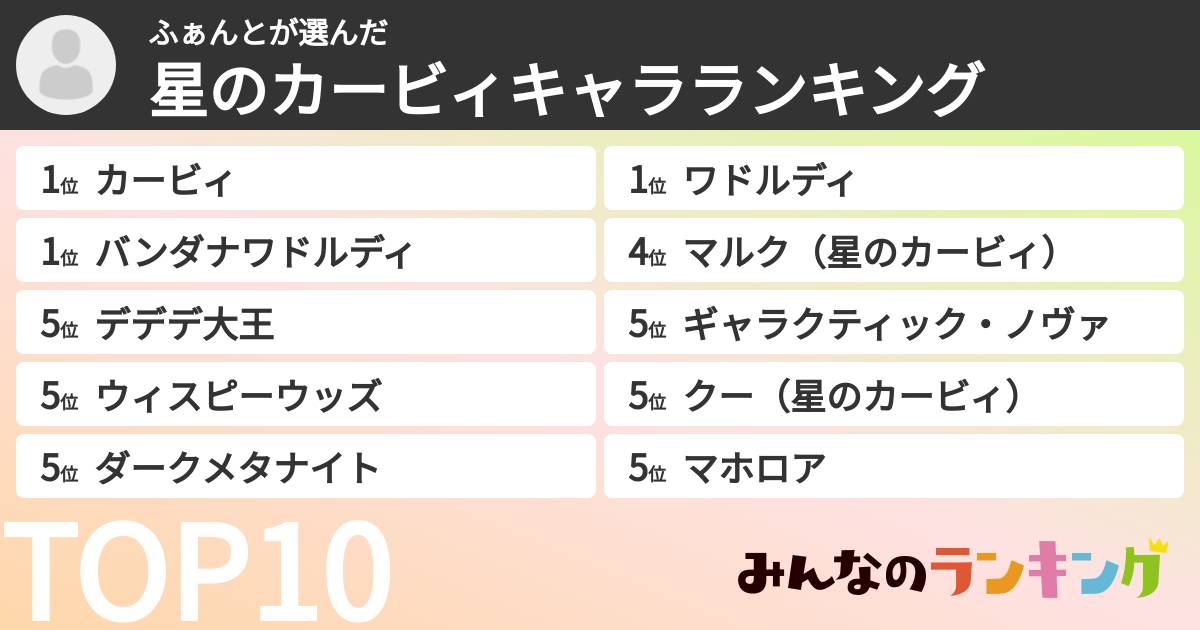 ふぁんとが選んだ
星のカービィキャラランキング

1位 カービィ
1位 バンダナワドルディ
5位 デデデ大王
5位 ウィスピーウッズ
5位 ダークメタナイト

1位 ワドルディ
4位 マルク（星のカービィ）
5位 ギャラクティック・ノヴァ
5位 クー（星のカービィ）
5位 マホロア

TOP10

みんなのランキング